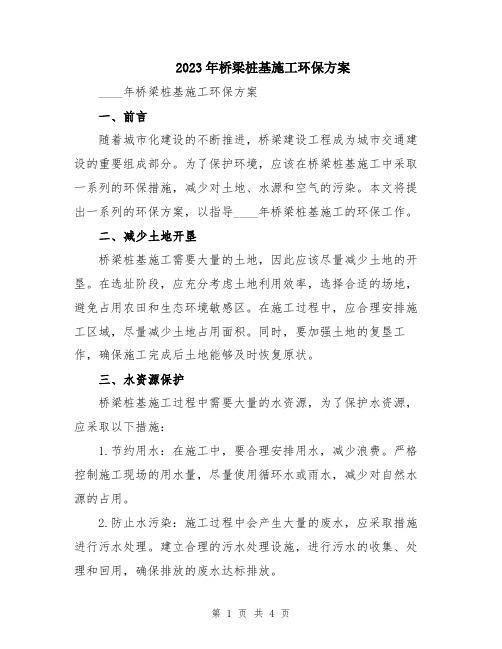 2023年桥梁桩基施工环保方案

____年桥梁桩基施工环保方案

一、前言

随着城市化建设的不断推进，桥梁建设工程成为城市交通建设的重要组成部分。为了保护环境，应该在桥梁桩基施工中采取一系列的环保措施，减少对土地、水源和空气的污染。本文将提出一系列的环保方案，以指导____年桥梁桩基施工的环保工作。

二、减少土地开垦

桥梁桩基施工需要大量的土地，因此应该尽量减少土地的开垦。在选址阶段，应充分考虑土地利用效率，选择合适的场地，避免占用农田和生态环境敏感区。在施工过程中，应合理安排施工区域，尽量减少土地占用面积。同时，要加强土地的复垦工作，确保施工完成后土地能够及时恢复原状。

三、水资源保护

桥梁桩基施工过程中需要大量的水资源，为了保护水资源，应采取以下措施：

1. 节约用水：在施工中，要合理安排用水，减少浪费。严格控制施工现场的用水量，尽量使用循环水或雨水，减少对自然水源的占用。

2. 防止水污染：施工过程中会产生大量的废水，应采取措施进行污水处理。建立合理的污水处理设施，进行污水的收集、处理和回用，确保排放的废水达标排放。

第 1 页 共 4 页